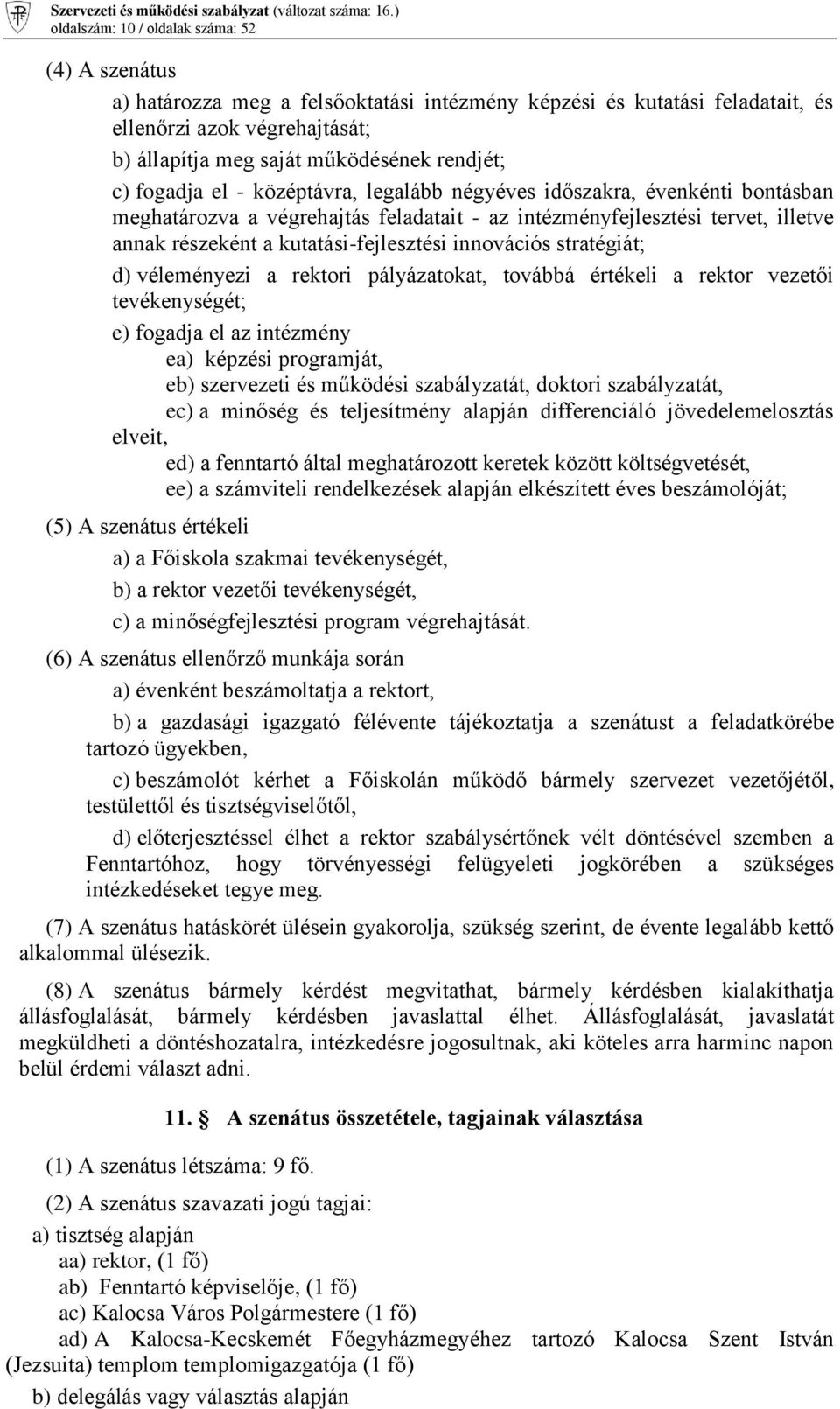 Szervezeti és működési szabályzat (változat száma: 16.)
oldalszám: 10 / oldalak száma: 52

(4) A szenátus

a) határozza meg a felsőoktatási intézmény képzési és kutatási feladatait, és ellenőrzi azok végrehajtását;

b) állapítja meg saját működésének rendjét;

c) fogadja el - középtávra, legalább négyéves időszakra, évenkénti bontásban meghatározva a végrehajtás feladatait - az intézményfejlesztési tervet, illetve annak részeként a kutatási-fejlesztési innovációs stratégiát;

d) véleményezi a rektori pályázatokat, továbbá értékeli a rektor vezetői tevékenységét;

e) fogadja el az intézmény

ea) képzési programját,

eb) szervezeti és működési szabályzatát, doktori szabályzatát,

ec) a minőség és teljesítmény alapján differenciáló jövedelemelosztás elveit,

ed) a fenntartó által meghatározott keretek között költségvetését,

ee) a számviteli rendelkezések alapján elkészített éves beszámolóját;

(5) A szenátus értékeli

a) a Főiskola szakmai tevékenységét,

b) a rektor vezetői tevékenységét,

c) a minőségfejlesztési program végrehajtását.

(6) A szenátus ellenőrző munkája során

a) évenként beszámoltatja a rektort,

b) a gazdasági igazgató félévente tájékoztatja a szenátust a feladatkörébe tartozó ügyekben,

c) beszámolót kérhet a Főiskolán működő bármely szervezet vezetőjétől, testülettől és tisztségviselőtől,

d) előterjesztéssel élhet a rektor szabálysértőnek vélt döntésével szemben a Fenntartóhoz, hogy törvényességi felügyeleti jogkörében a szükséges intézkedéseket tegye meg.

(7) A szenátus hatáskörét ülésein gyakorolja, szükség szerint, de évente legalább kettő alkalommal ülésezik.

(8) A szenátus bármely kérdést megvitathat, bármely kérdésben kialakíthatja állásfoglalását, bármely kérdésben javaslattal élhet. Állásfoglalását, javaslatát megküldheti a döntéshozatalra, intézkedésre jogosultnak, aki köteles arra harminc napon belül érdemi választ adni.

11. § A szenátus összetétele, tagjainak választása

(1) A szenátus létszáma: 9 fő.

(2) A szenátus szavazati jogú tagjai:

a) tisztség alapján

aa) rektor, (1 fő)

ab) Fenntartó képviselője, (1 fő)

ac) Kalocsa Város Polgármestere (1 fő)

ad) A Kalocsa-Kecskemét Főegyházmegyéhez tartozó Kalocsa Szent István (Jezsuita) templom templomigazgatója (1 fő)

b) delegálás vagy választás alapján